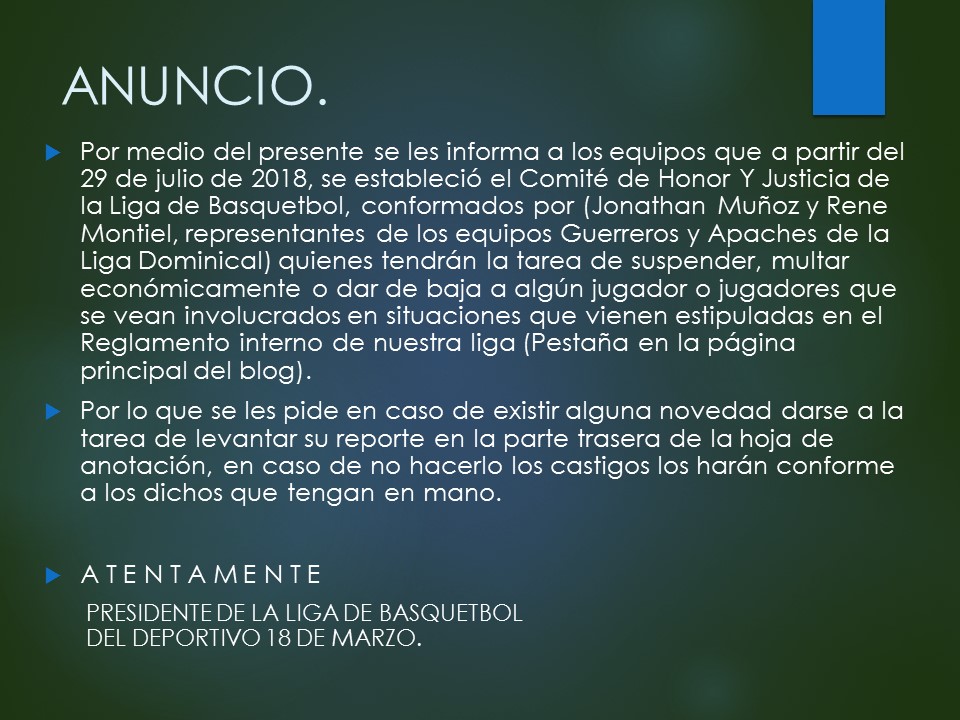 ANUNCIO.

Por medio del presente se les informa a los equipos que a partir del 29 de julio de 2018, se estableció el Comité de Honor Y Justicia de la Liga de Basquetbol, conformados por (Jonathan Muñoz y Rene Montiel, representantes de los equipos Guerreros y Apaches de la Liga Dominical) quienes tendrán la tarea de suspender, multar económicamente o dar de baja a algún jugador o jugadores que se vean involucrados en situaciones que vienen estipuladas en el Reglamento interno de nuestra liga (Pestaña en la página principal del blog).

Por lo que se les pide en caso de existir alguna novedad darse a la tarea de levantar su reporte en la parte trasera de la hoja de anotación, en caso de no hacerlo los castigos los harán conforme a los dichos que tengan en mano.

A T E N T A M E N T E

PRESIDENTE DE LA LIGA DE BASQUETBOL DEL DEPORTIVO 18 DE MARZO.